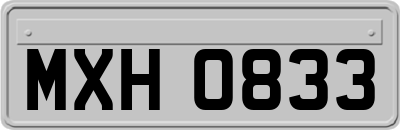 MXH 0833